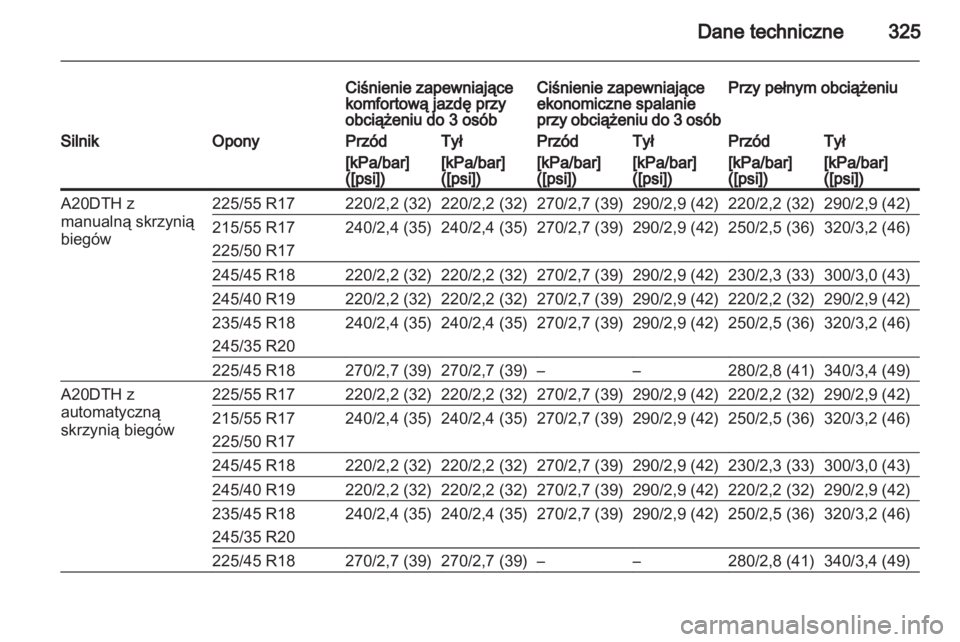 Dane techniczne 325

| | | Ciśnienie zapewniające komfortową jazdę przy obciążeniu do 3 osób | | Ciśnienie zapewniające ekonomiczne spalanie przy obciążeniu do 3 osób | | Przy pełnym obciążeniu | |
|---|---|---|---|---|---|---|---|
| Silnik | Opony | Przód | Tył | Przód | Tył | Przód | Tył |
| | | [kPa/bar] ([psi]) | [kPa/bar] ([psi]) | [kPa/bar] ([psi]) | [kPa/bar] ([psi]) | [kPa/bar] ([psi]) | [kPa/bar] ([psi]) |
| A20DTH z manualną skrzynią biegów | 225/55 R17 | 220/2,2 (32) | 220/2,2 (32) | 270/2,7 (39) | 290/2,9 (42) | 220/2,2 (32) | 290/2,9 (42) |
| | 215/55 R17 225/50 R17 | 240/2,4 (35) | 240/2,4 (35) | 270/2,7 (39) | 290/2,9 (42) | 250/2,5 (36) | 320/3,2 (46) |
| | 245/45 R18 | 220/2,2 (32) | 220/2,2 (32) | 270/2,7 (39) | 290/2,9 (42) | 230/2,3 (33) | 300/3,0 (43) |
| | 245/40 R19 | 220/2,2 (32) | 220/2,2 (32) | 270/2,7 (39) | 290/2,9 (42) | 220/2,2 (32) | 290/2,9 (42) |
| | 235/45 R18 245/35 R20 | 240/2,4 (35) | 240/2,4 (35) | 270/2,7 (39) | 290/2,9 (42) | 250/2,5 (36) | 320/3,2 (46) |
| | 225/45 R18 | 270/2,7 (39) | 270/2,7 (39) | – | – | 280/2,8 (41) | 340/3,4 (49) |
| A20DTH z automatyczną skrzynią biegów | 225/55 R17 | 220/2,2 (32) | 220/2,2 (32) | 270/2,7 (39) | 290/2,9 (42) | 220/2,2 (32) | 290/2,9 (42) |
| | 215/55 R17 225/50 R17 | 240/2,4 (35) | 240/2,4 (35) | 270/2,7 (39) | 290/2,9 (42) | 250/2,5 (36) | 320/3,2 (46) |
| | 245/45 R18 | 220/2,2 (32) | 220/2,2 (32) | 270/2,7 (39) | 290/2,9 (42) | 230/2,3 (33) | 300/3,0 (43) |
| | 245/40 R19 | 220/2,2 (32) | 220/2,2 (32) | 270/2,7 (39) | 290/2,9 (42) | 220/2,2 (32) | 290/2,9 (42) |
| | 235/45 R18 245/35 R20 | 240/2,4 (35) | 240/2,4 (35) | 270/2,7 (39) | 290/2,9 (42) | 250/2,5 (36) | 320/3,2 (46) |
| | 225/45 R18 | 270/2,7 (39) | 270/2,7 (39) | – | – | 280/2,8 (41) | 340/3,4 (49) |

carmanualsonline.info